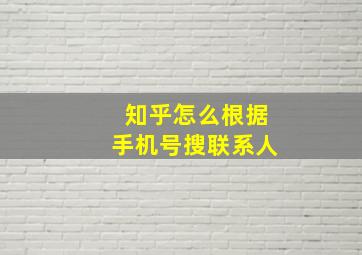 知乎怎么根据
手机号搜联系人